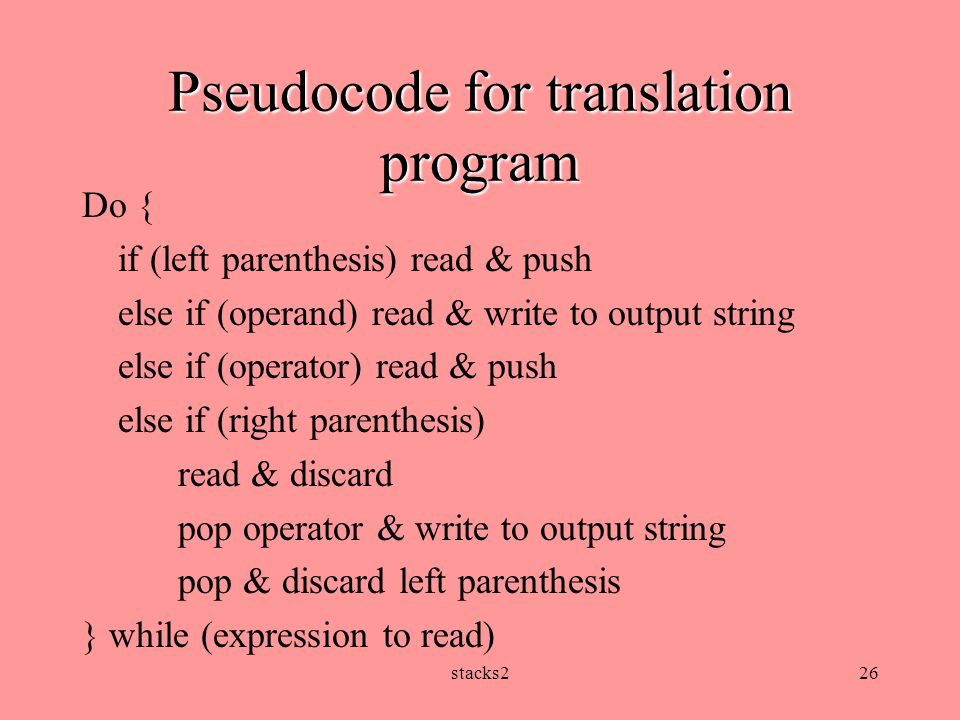 Pseudocode for translation program

Do {
if (left parenthesis) read & push
else if (operand) read & write to output string
else if (operator) read & push
else if (right parenthesis)
read & discard
pop operator & write to output string
pop & discard left parenthesis
} while (expression to read)

stacks2

26